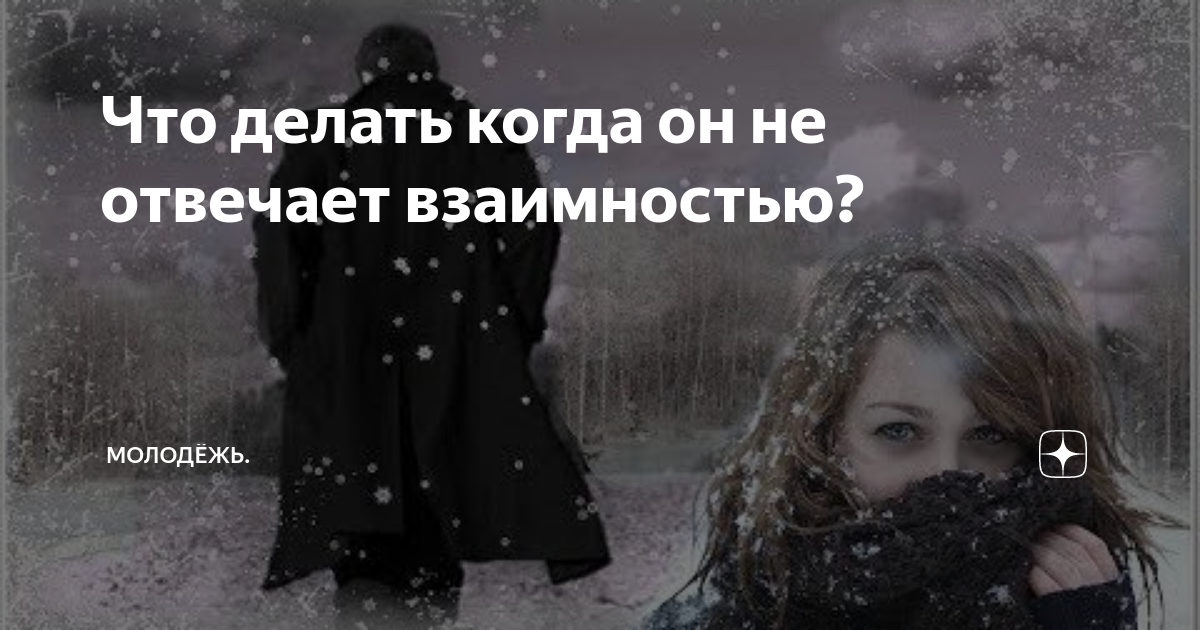 Что делать когда он не отвечает взаимностью?

МОЛОДЁЖЬ.